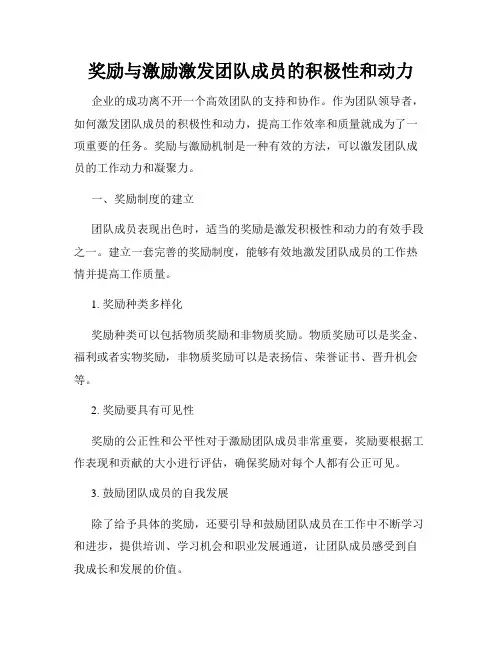 奖励与激励激发团队成员的积极性和动力

企业的成功离不开一个高效团队的支持和协作。作为团队领导者，如何激发团队成员的积极性和动力，提高工作效率和质量就成为了一项重要的任务。奖励与激励机制是一种有效的方法，可以激发团队成员的工作动力和凝聚力。

一、奖励制度的建立

团队成员表现出色时，适当的奖励是激发积极性和动力的有效手段之一。建立一套完善的奖励制度，能够有效地激发团队成员的工作热情并提高工作质量。

1. 奖励种类多样化

奖励种类可以包括物质奖励和非物质奖励。物质奖励可以是奖金、福利或者实物奖励，非物质奖励可以是表扬信、荣誉证书、晋升机会等。

2. 奖励要具有可见性

奖励的公正性和公平性对于激励团队成员非常重要，奖励要根据工作表现和贡献的大小进行评估，确保奖励对每个人都有公正可见。

3. 鼓励团队成员的自我发展

除了给予具体的奖励，还要引导和鼓励团队成员在工作中不断学习和进步，提供培训、学习机会和职业发展通道，让团队成员感受到自我成长和发展的价值。